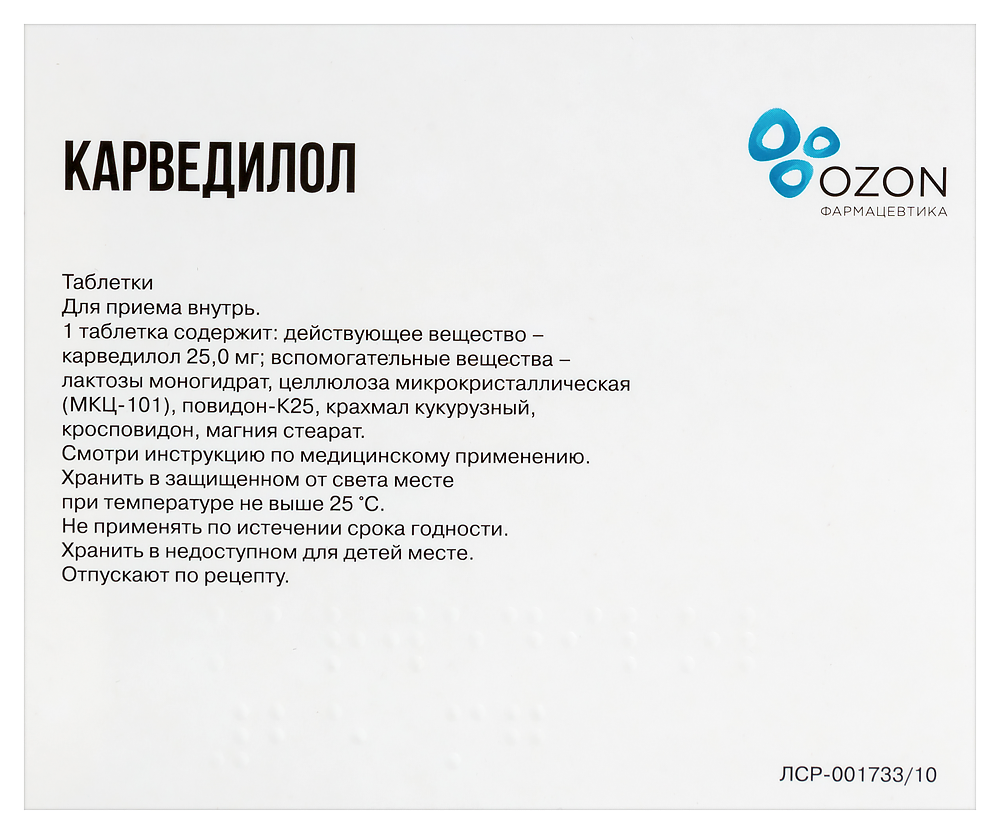 КАРВЕДИЛОЛ

OZON
ФАРМАЦЕВТИКА

Таблетки
Для приема внутрь.
1 таблетка содержит: действующее вещество – карведилол 25,0 мг; вспомогательные вещества – лактозы моногидрат, целлюлоза микрокристаллическая (МКЦ-101), повидон-К25, крахмал кукурузный, кросповидон, магния стеарат.
Смотри инструкцию по медицинскому применению.
Хранить в защищенном от света месте при температуре не выше 25 °С.
Не применять по истечении срока годности.
Хранить в недоступном для детей месте.
Отпускают по рецепту.

ЛСР-001733/10